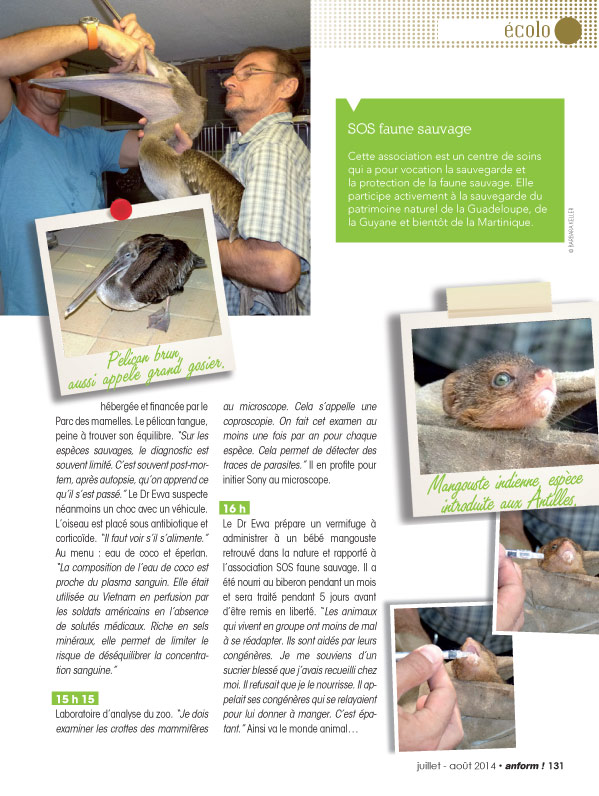 écolo

SOS faune sauvage

Cette association est un centre de soins qui a pour vocation la sauvegarde et la protection de la faune sauvage. Elle participe activement à la sauvegarde du patrimoine naturel de la Guadeloupe, de la Guyane et bientôt de la Martinique.

© BARBARA KELLER

Pélican brun, aussi appelé grand gosier.

Mangouste indienne, espèce introduite aux Antilles.

hébergée et financée par le Parc des mamelles. Le pélican tangue, peine à trouver son équilibre. "Sur les espèces sauvages, le diagnostic est souvent limité. C'est souvent post-mortem, après autopsie, qu'on apprend ce qu'il s'est passé." Le Dr Evva suspecte néanmoins un choc avec un véhicule. L'oiseau est placé sous antibiotique et corticoïde. "Il faut voir s'il s'alimente." Au menu : eau de coco et éperlan. "La composition de l'eau de coco est proche du plasma sanguin. Elle était utilisée au Vietnam en perfusion par les soldats américains en l'absence de solutés médicaux. Riche en sels minéraux, elle permet de limiter le risque de déséquilibrer la concentration sanguine."

15 h 15

Laboratoire d'analyse du zoo. "Je dois examiner les crottes des mammifères au microscope. Cela s'appelle une coproscopie. On fait cet examen au moins une fois par an pour chaque espèce. Cela permet de détecter des traces de parasites." Il en profite pour initier Sony au microscope.

16 h

Le Dr Ewa prépare un vermifuge à administrer à un bébé mangouste retrouvé dans la nature et rapporté à l'association SOS faune sauvage. Il a été nourri au biberon pendant un mois et sera traité pendant 5 jours avant d'être remis en liberté. "Les animaux qui vivent en groupe ont moins de mal à se réadapter. Ils sont aidés par leurs congénères. Je me souviens d'un sucrier blessé que j'avais recueilli chez moi. Il refusait que je le nourrisse. Il appelait ses congénères qui se relayaient pour lui donner à manger. C'est épatant." Ainsi va le monde animal…

juillet - août 2014 • anform ! 131